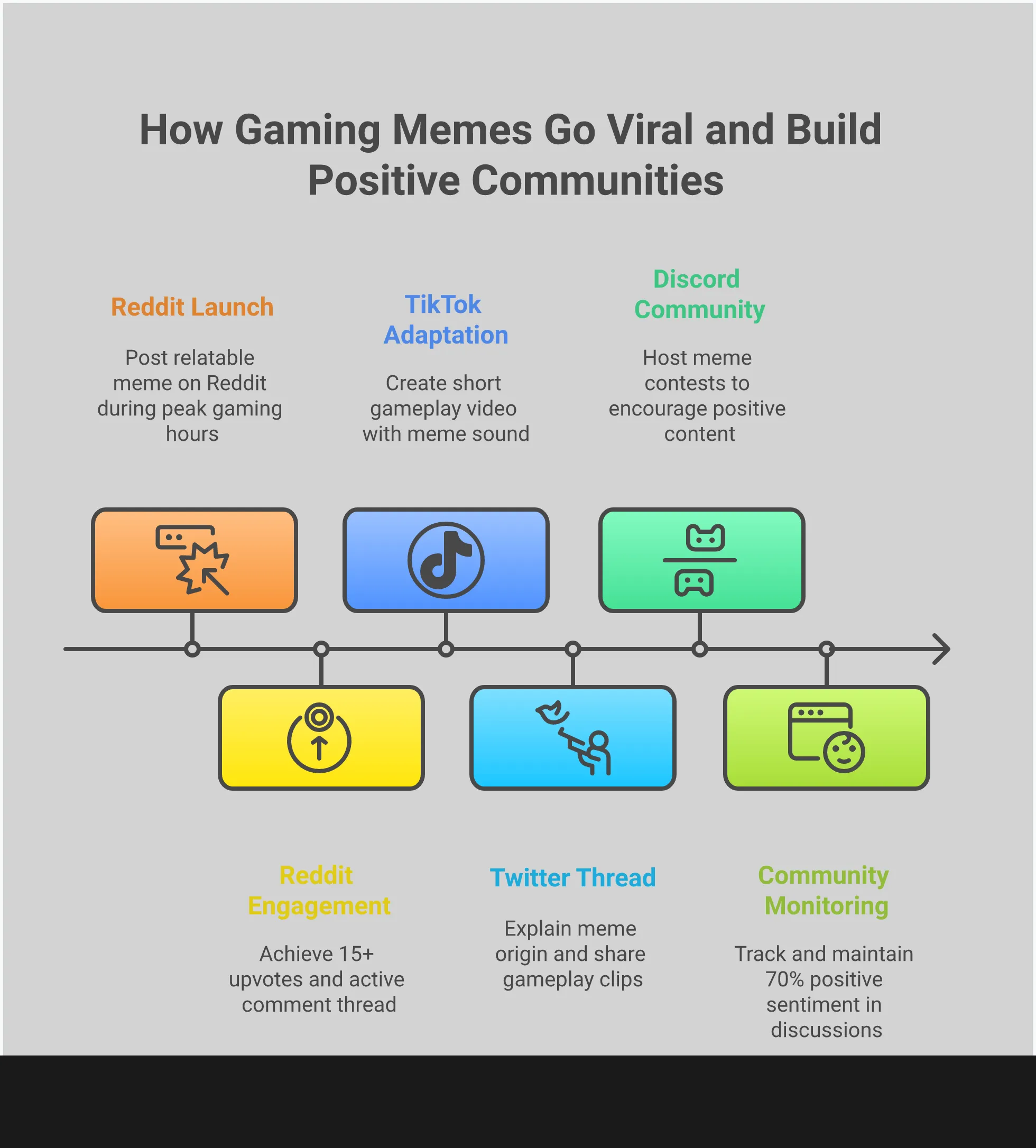 How Gaming Memes Go Viral and Build Positive Communities

Reddit Launch

Post relatable meme on Reddit during peak gaming hours

TikTok Adaptation

Create short gameplay video with meme sound

Discord Community

Host meme contests to encourage positive content

Reddit Engagement

Achieve 15+ upvotes and active comment thread

Twitter Thread

Explain meme origin and share gameplay clips

Community Monitoring

Track and maintain 70% positive sentiment in discussions